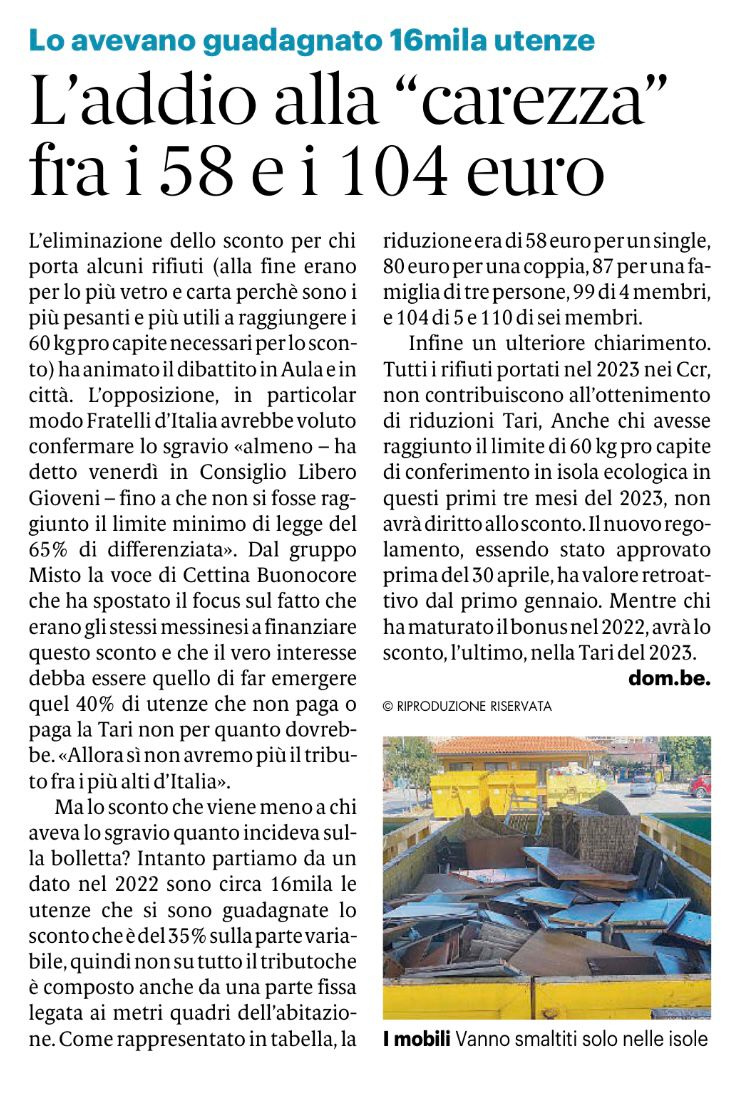 Lo avevano guadagnato 16mila utenze

L'addio alla "carezza" fra i 58 e i 104 euro

L'eliminazione dello sconto per chi porta alcuni rifiuti (alla fine erano per lo più vetro e carta perchè sono i più pesanti e più utili a raggiungere i 60 kg pro capite necessari per lo sconto) ha animato il dibattito in Aula e in città. L'opposizione, in particolar modo Fratelli d'Italia avrebbe voluto confermare lo sgravio «almeno – ha detto venerdì in Consiglio Libero Gioveni – fino a che non si fosse raggiunto il limite minimo di legge del 65% di differenziata». Dal gruppo Misto la voce di Cettina Buonocore che ha spostato il focus sul fatto che erano gli stessi messinesi a finanziare questo sconto e che il vero interesse debba essere quello di far emergere quel 40% di utenze che non paga o paga la Tari non per quanto dovrebbe. «Allora sì non avremo più il tributo fra i più alti d'Italia».

Ma lo sconto che viene meno a chi aveva lo sgravio quanto incideva sulla bolletta? Intanto partiamo da un dato nel 2022 sono circa 16mila le utenze che si sono guadagnate lo sconto che è del 35% sulla parte variabile, quindi non su tutto il tributoche è composto anche da una parte fissa legata ai metri quadri dell'abitazione. Come rappresentato in tabella, la riduzione era di 58 euro per un single, 80 euro per una coppia, 87 per una famiglia di tre persone, 99 di 4 membri, e 104 di 5 e 110 di sei membri.

Infine un ulteriore chiarimento. Tutti i rifiuti portati nel 2023 nei Ccr, non contribuiscono all'ottenimento di riduzioni Tari, Anche chi avesse raggiunto il limite di 60 kg pro capite di conferimento in isola ecologica in questi primi tre mesi del 2023, non avrà diritto allo sconto. Il nuovo regolamento, essendo stato approvato prima del 30 aprile, ha valore retroattivo dal primo gennaio. Mentre chi ha maturato il bonus nel 2022, avrà lo sconto, l'ultimo, nella Tari del 2023.

dom.be.

© RIPRODUZIONE RISERVATA

I mobili Vanno smaltiti solo nelle isole